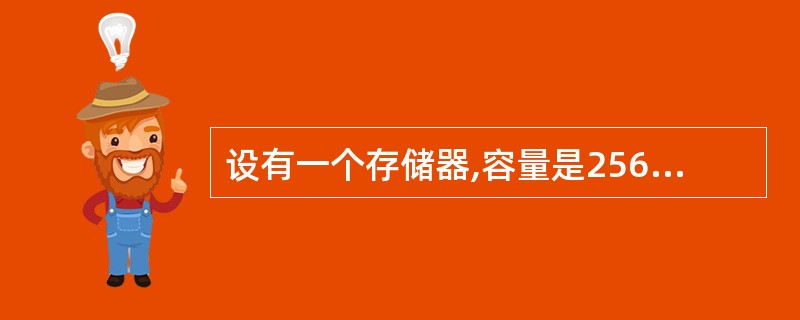 设有一个存储器,容量是256...